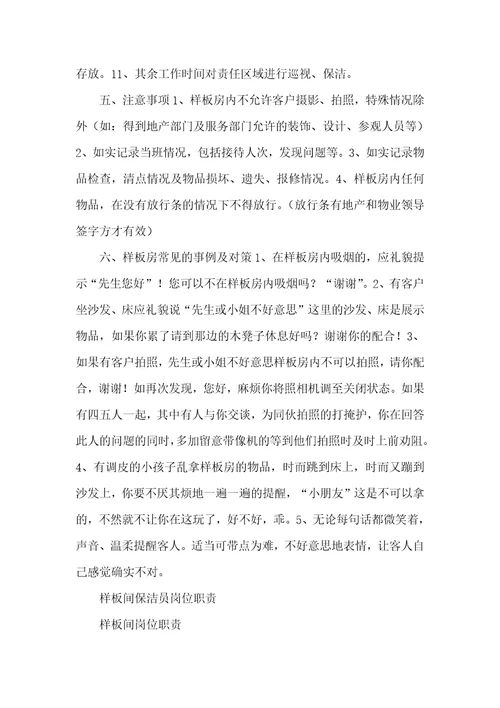 存放。11、其余工作时间对责任区域进行巡视、保洁。

五、注意事项 1、样板房内不允许客户摄影、拍照，特殊情况除外（如：得到地产部门及服务部门允许的装饰、设计、参观人员等）2、如实记录当班情况，包括接待人次，发现问题等。3、如实记录物品检查，清点情况及物品损坏、遗失、报修情况。4、样板房内任何物品，在没有放行条的情况下不得放行。（放行条有地产和物业领导签字方才有效）

六、样板房常见的事例及对策 1、在样板房内吸烟的，应礼貌提示“先生您好”！您可以不在样板房内吸烟吗？“谢谢”。2、有客户坐沙发、床应礼貌说“先生或小姐不好意思”这里的沙发、床是展示物品，如果你累了请到那边的木凳子休息好吗？谢谢你的配合！3、如果有客户拍照，先生或小姐不好意思样板房内不可以拍照，请你配合，谢谢！如再次发现，您好，麻烦你将照相机调至关闭状态。如果有四五人一起，其中有人与你交谈，为同伙拍照的打掩护，你在回答此人的问题的同时，多加留意带像机的等到他们拍照时及时上前劝阻。4、有调皮的小孩子乱拿样板房的物品，时而跳到床上，时而又蹦到沙发上，你要不厌其烦地一遍一遍的提醒，“小朋友”这是不可以拿的，不然就不让你在这玩了，好不好，乖。5、无论每句话都微笑着，声音、温柔提醒客人。适当可带点为难，不好意思地表情，让客人自己感觉确实不对。

样板间保洁员岗位职责

样板间岗位职责